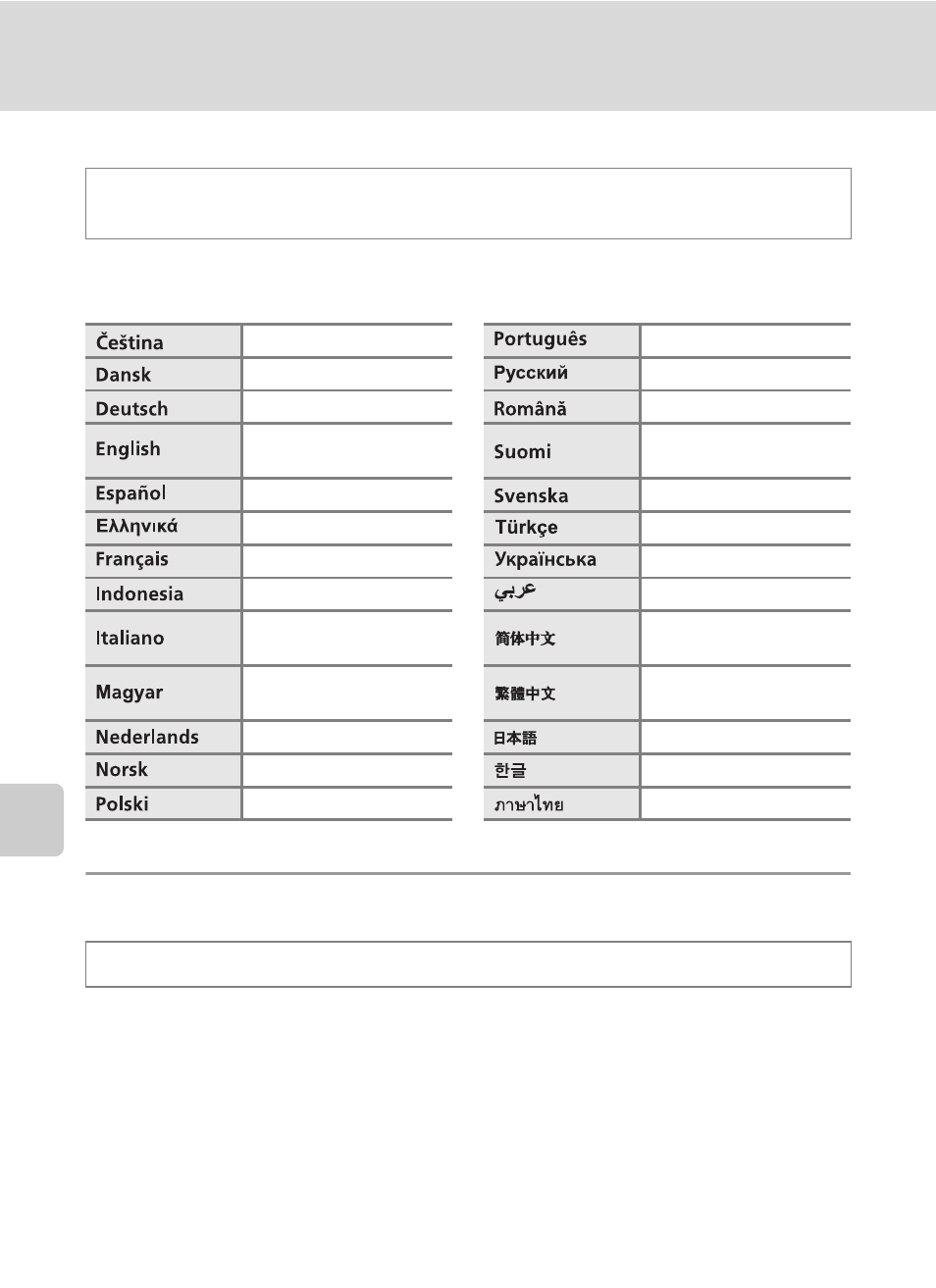 | Čeština | |
|---|---|
| Dansk | |
| Deutsch | |
| English | |
| Español | |
| Ελληνικά | |
| Français | |
| Indonesia | |
| Italiano | |
| Magyar | |
| Nederlands | |
| Norsk | |
| Polski | |

| Português | |
|---|---|
| Русский | |
| Română | |
| Suomi | |
| Svenska | |
| Türkçe | |
| Українська | |
| عربي | |
| 简体中文 | |
| 繁體中文 | |
| 日本語 | |
| 한글 | |
| ภาษาไทย | |